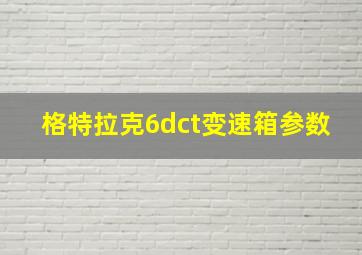 格特拉克6dct变速箱参数